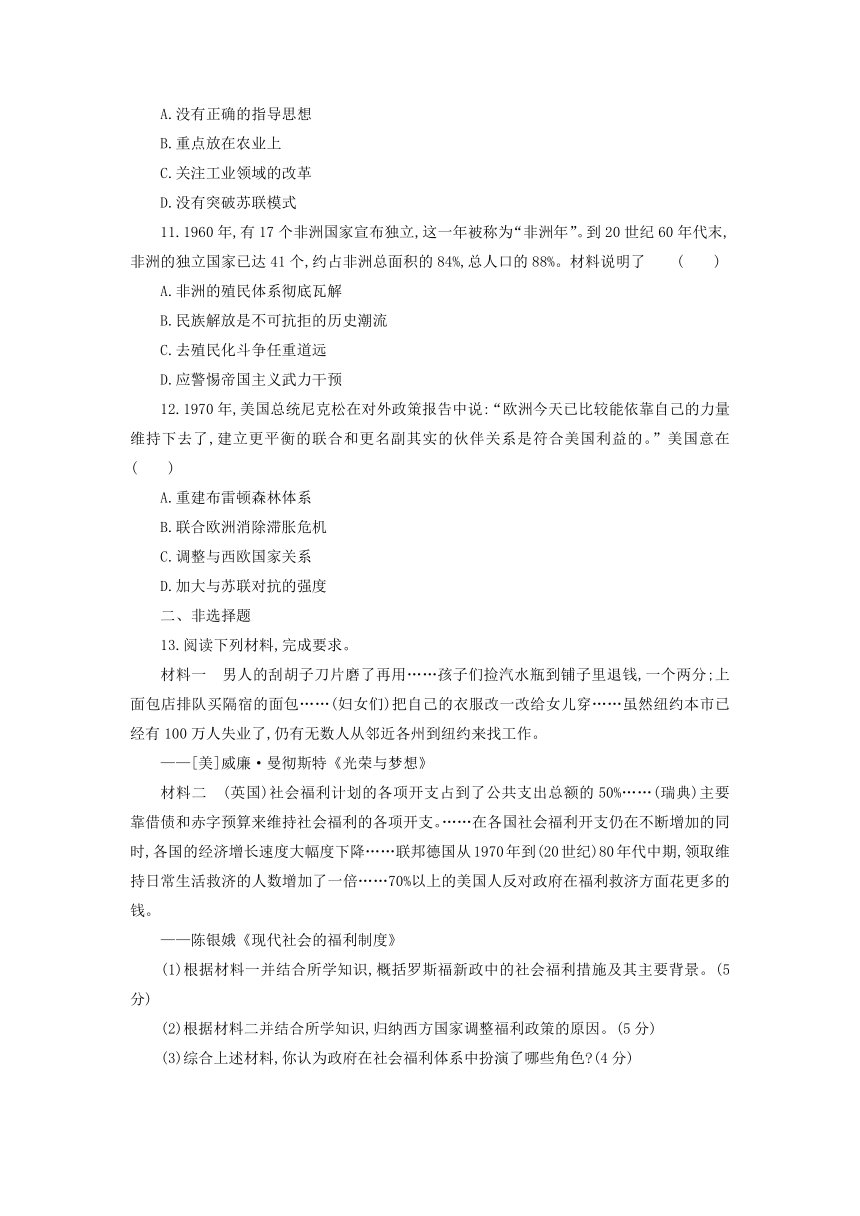 A.没有正确的指导思想

B.重点放在农业上

C.关注工业领域的改革

D.没有突破苏联模式

11.1960年,有17个非洲国家宣布独立,这一年被称为“非洲年”。到20世纪60年代末,非洲的独立国家已达41个,约占非洲总面积的84%,总人口的88%。材料说明了 （ ）

A.非洲的殖民体系彻底瓦解

B.民族解放是不可抗拒的历史潮流

C.去殖民化斗争任重道远

D.应警惕帝国主义武力干预

12.1970年,美国总统尼克松在对外政策报告中说:“欧洲今天已比较能依靠自己的力量维持下去了,建立更平衡的联合和更名副其实的伙伴关系是符合美国利益的。”美国意在 （ ）

A.重建布雷顿森林体系

B.联合欧洲消除滞胀危机

C.调整与西欧国家关系

D.加大与苏联对抗的强度

二、非选择题

13.阅读下列材料,完成要求。

材料一 男人的刮胡子刀片磨了再用……孩子们捡汽水瓶到铺子里退钱,一个两分;上面包店排队买隔宿的面包……(妇女们)把自己的衣服改一改给女儿穿……虽然纽约本市已经有100万人失业了,仍有无数人从邻近各州到纽约来找工作。

——[美]威廉·曼彻斯特《光荣与梦想》

材料二 (英国)社会福利计划的各项开支占到了公共支出总额的50%……(瑞典)主要靠借债和赤字预算来维持社会福利的各项开支。……在各国社会福利开支仍在不断增加的同时,各国的经济增长速度大幅度下降……联邦德国从1970年到(20世纪)80年代中期,领取维持日常生活救济的人数增加了一倍……70%以上的美国人反对政府在福利救济方面花更多的钱。

——陈银娥《现代社会的福利制度》

(1)根据材料一并结合所学知识,概括罗斯福新政中的社会福利措施及其主要背景。(5分)

(2)根据材料二并结合所学知识,归纳西方国家调整福利政策的原因。(5分)

(3)综合上述材料,你认为政府在社会福利体系中扮演了哪些角色?(4分)